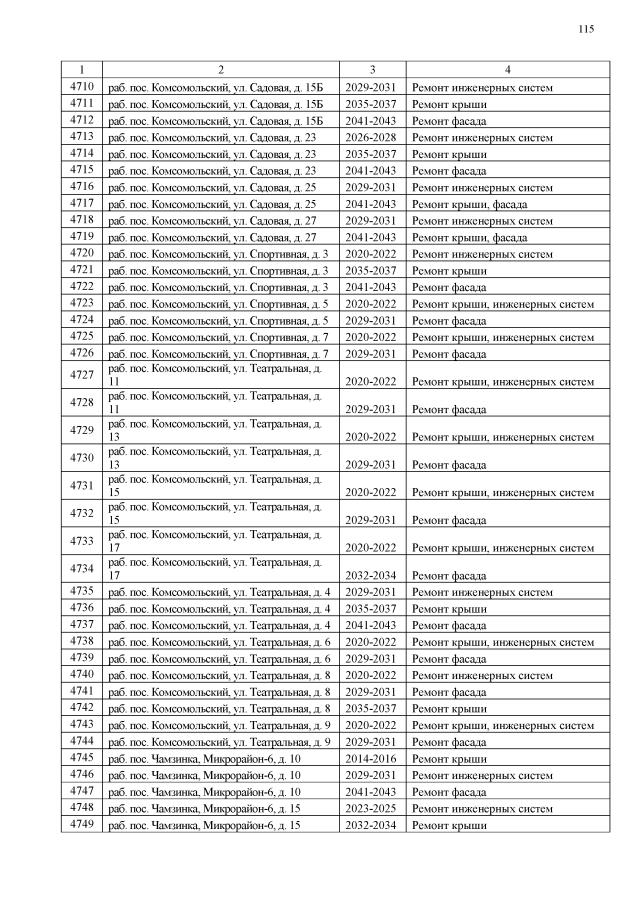 115

| 1 | 2 | 3 | 4 |
|---|---|---|---|
| 4710 | раб. пос. Комсомольский, ул. Садовая, д. 15Б | 2029-2031 | Ремонт инженерных систем |
| 4711 | раб. пос. Комсомольский, ул. Садовая, д. 15Б | 2035-2037 | Ремонт крыши |
| 4712 | раб. пос. Комсомольский, ул. Садовая, д. 15Б | 2041-2043 | Ремонт фасада |
| 4713 | раб. пос. Комсомольский, ул. Садовая, д. 23 | 2026-2028 | Ремонт инженерных систем |
| 4714 | раб. пос. Комсомольский, ул. Садовая, д. 23 | 2035-2037 | Ремонт крыши |
| 4715 | раб. пос. Комсомольский, ул. Садовая, д. 23 | 2041-2043 | Ремонт фасада |
| 4716 | раб. пос. Комсомольский, ул. Садовая, д. 25 | 2029-2031 | Ремонт инженерных систем |
| 4717 | раб. пос. Комсомольский, ул. Садовая, д. 25 | 2041-2043 | Ремонт крыши, фасада |
| 4718 | раб. пос. Комсомольский, ул. Садовая, д. 27 | 2029-2031 | Ремонт инженерных систем |
| 4719 | раб. пос. Комсомольский, ул. Садовая, д. 27 | 2041-2043 | Ремонт крыши, фасада |
| 4720 | раб. пос. Комсомольский, ул. Спортивная, д. 3 | 2020-2022 | Ремонт инженерных систем |
| 4721 | раб. пос. Комсомольский, ул. Спортивная, д. 3 | 2035-2037 | Ремонт крыши |
| 4722 | раб. пос. Комсомольский, ул. Спортивная, д. 3 | 2041-2043 | Ремонт фасада |
| 4723 | раб. пос. Комсомольский, ул. Спортивная, д. 5 | 2020-2022 | Ремонт крыши, инженерных систем |
| 4724 | раб. пос. Комсомольский, ул. Спортивная, д. 5 | 2029-2031 | Ремонт фасада |
| 4725 | раб. пос. Комсомольский, ул. Спортивная, д. 7 | 2020-2022 | Ремонт крыши, инженерных систем |
| 4726 | раб. пос. Комсомольский, ул. Спортивная, д. 7 | 2029-2031 | Ремонт фасада |
| 4727 | раб. пос. Комсомольский, ул. Театральная, д. 11 | 2020-2022 | Ремонт крыши, инженерных систем |
| 4728 | раб. пос. Комсомольский, ул. Театральная, д. 11 | 2029-2031 | Ремонт фасада |
| 4729 | раб. пос. Комсомольский, ул. Театральная, д. 13 | 2020-2022 | Ремонт крыши, инженерных систем |
| 4730 | раб. пос. Комсомольский, ул. Театральная, д. 13 | 2029-2031 | Ремонт фасада |
| 4731 | раб. пос. Комсомольский, ул. Театральная, д. 15 | 2020-2022 | Ремонт крыши, инженерных систем |
| 4732 | раб. пос. Комсомольский, ул. Театральная, д. 15 | 2029-2031 | Ремонт фасада |
| 4733 | раб. пос. Комсомольский, ул. Театральная, д. 17 | 2020-2022 | Ремонт крыши, инженерных систем |
| 4734 | раб. пос. Комсомольский, ул. Театральная, д. 17 | 2032-2034 | Ремонт фасада |
| 4735 | раб. пос. Комсомольский, ул. Театральная, д. 4 | 2029-2031 | Ремонт инженерных систем |
| 4736 | раб. пос. Комсомольский, ул. Театральная, д. 4 | 2035-2037 | Ремонт крыши |
| 4737 | раб. пос. Комсомольский, ул. Театральная, д. 4 | 2041-2043 | Ремонт фасада |
| 4738 | раб. пос. Комсомольский, ул. Театральная, д. 6 | 2020-2022 | Ремонт крыши, инженерных систем |
| 4739 | раб. пос. Комсомольский, ул. Театральная, д. 6 | 2029-2031 | Ремонт фасада |
| 4740 | раб. пос. Комсомольский, ул. Театральная, д. 8 | 2020-2022 | Ремонт инженерных систем |
| 4741 | раб. пос. Комсомольский, ул. Театральная, д. 8 | 2029-2031 | Ремонт фасада |
| 4742 | раб. пос. Комсомольский, ул. Театральная, д. 8 | 2035-2037 | Ремонт крыши |
| 4743 | раб. пос. Комсомольский, ул. Театральная, д. 9 | 2020-2022 | Ремонт крыши, инженерных систем |
| 4744 | раб. пос. Комсомольский, ул. Театральная, д. 9 | 2029-2031 | Ремонт фасада |
| 4745 | раб. пос. Чамзинка, Микрорайон-6, д. 10 | 2014-2016 | Ремонт крыши |
| 4746 | раб. пос. Чамзинка, Микрорайон-6, д. 10 | 2029-2031 | Ремонт инженерных систем |
| 4747 | раб. пос. Чамзинка, Микрорайон-6, д. 10 | 2041-2043 | Ремонт фасада |
| 4748 | раб. пос. Чамзинка, Микрорайон-6, д. 15 | 2023-2025 | Ремонт инженерных систем |
| 4749 | раб. пос. Чамзинка, Микрорайон-6, д. 15 | 2032-2034 | Ремонт крыши |